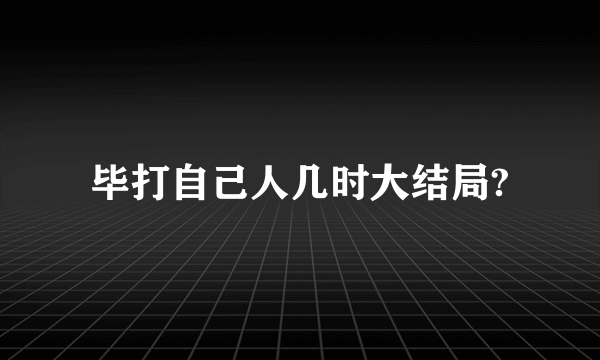 毕打自己人几时大结局?